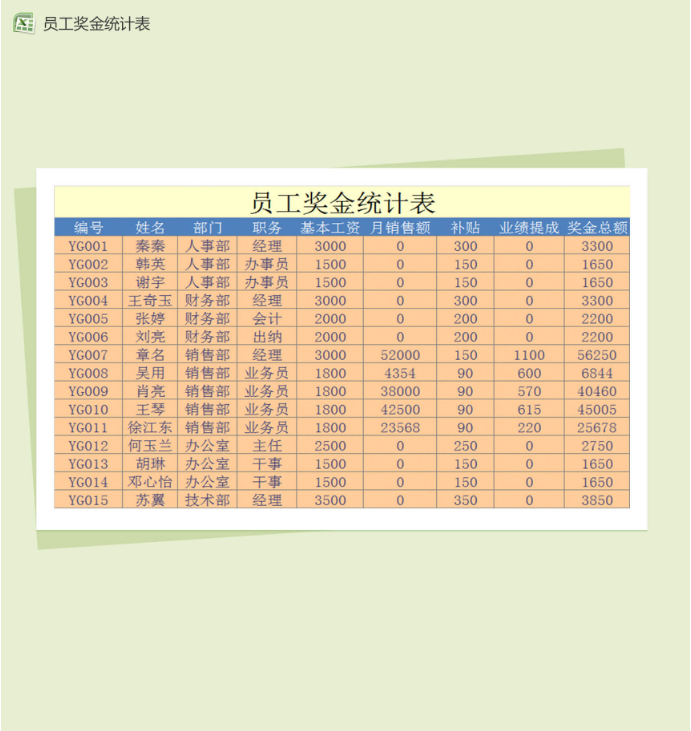 员工奖金统计表

员工奖金统计表

| 编号 | 姓名 | 部门 | 职务 | 基本工资 | 月销售额 | 补贴 | 业绩提成 | 奖金总额 |
|---|---|---|---|---|---|---|---|---|
| YG001 | 秦秦 | 人事部 | 经理 | 3000 | 0 | 300 | 0 | 3300 |
| YG002 | 韩英 | 人事部 | 办事员 | 1500 | 0 | 150 | 0 | 1650 |
| YG003 | 谢宇 | 人事部 | 办事员 | 1500 | 0 | 150 | 0 | 1650 |
| YG004 | 王奇玉 | 财务部 | 经理 | 3000 | 0 | 300 | 0 | 3300 |
| YG005 | 张婷 | 财务部 | 会计 | 2000 | 0 | 200 | 0 | 2200 |
| YG006 | 刘亮 | 财务部 | 出纳 | 2000 | 0 | 200 | 0 | 2200 |
| YG007 | 章名 | 销售部 | 经理 | 3000 | 52000 | 150 | 1100 | 56250 |
| YG008 | 吴用 | 销售部 | 业务员 | 1800 | 4354 | 90 | 600 | 6844 |
| YG009 | 肖亮 | 销售部 | 业务员 | 1800 | 38000 | 90 | 570 | 40460 |
| YG010 | 王琴 | 销售部 | 业务员 | 1800 | 42500 | 90 | 615 | 45005 |
| YG011 | 徐江东 | 销售部 | 业务员 | 1800 | 23568 | 90 | 220 | 25678 |
| YG012 | 何玉兰 | 办公室 | 主任 | 2500 | 0 | 250 | 0 | 2750 |
| YG013 | 胡琳 | 办公室 | 干事 | 1500 | 0 | 150 | 0 | 1650 |
| YG014 | 邓心怡 | 办公室 | 干事 | 1500 | 0 | 150 | 0 | 1650 |
| YG015 | 苏翼 | 技术部 | 经理 | 3500 | 0 | 350 | 0 | 3850 |